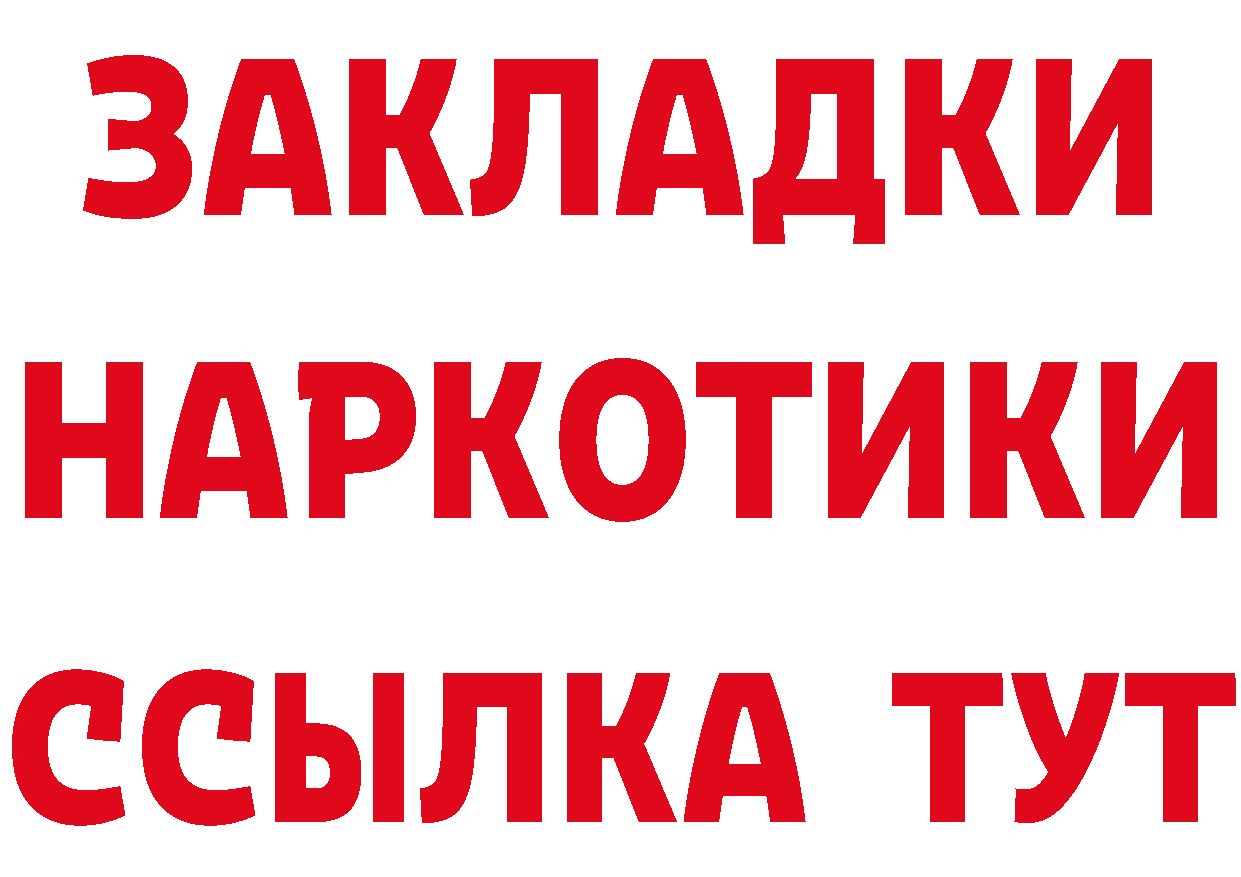 ЗАКЛАДКИ НАРКОТИКИ ССЫЛКА ТУТ